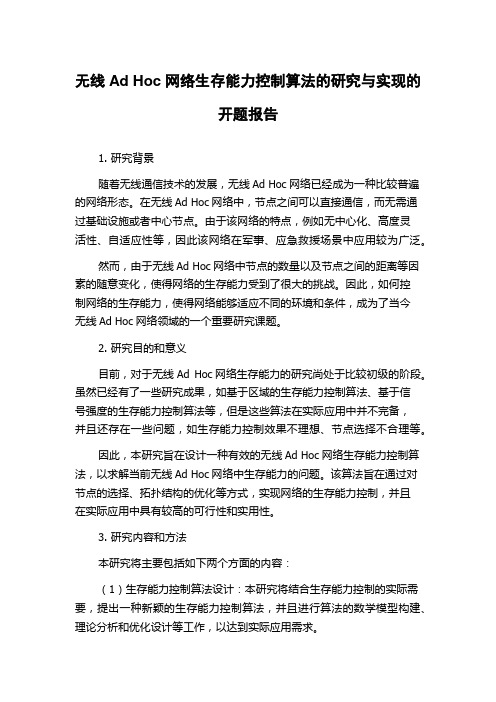 无线 Ad Hoc 网络生存能力控制算法的研究与实现的开题报告

1. 研究背景

随着无线通信技术的发展，无线 Ad Hoc 网络已经成为一种比较普遍的网络形态。在无线 Ad Hoc 网络中，节点之间可以直接通信，而无需通过基础设施或者中心节点。由于该网络的特点，例如无中心化、高度灵活性、自适应性等，因此该网络在军事、应急救援场景中应用较为广泛。

然而，由于无线 Ad Hoc 网络中节点的数量以及节点之间的距离等因素的随意变化，使得网络的生存能力受到了很大的挑战。因此，如何控制网络的生存能力，使得网络能够适应不同的环境和条件，成为了当今无线 Ad Hoc 网络领域的一个重要研究课题。

2. 研究目的和意义

目前，对于无线 Ad Hoc 网络生存能力的研究尚处于比较初级的阶段。虽然已经有了一些研究成果，如基于区域的生存能力控制算法、基于信号强度的生存能力控制算法等，但是这些算法在实际应用中并不完备，并且还存在一些问题，如生存能力控制效果不理想、节点选择不合理等。

因此，本研究旨在设计一种有效的无线 Ad Hoc 网络生存能力控制算法，以求解当前无线 Ad Hoc 网络中生存能力的问题。该算法旨在通过对节点的选择、拓扑结构的优化等方式，实现网络的生存能力控制，并且在实际应用中具有较高的可行性和实用性。

3. 研究内容和方法

本研究将主要包括如下两个方面的内容：

（1）生存能力控制算法设计：本研究将结合生存能力控制的实际需要，提出一种新颖的生存能力控制算法，并且进行算法的数学模型构建、理论分析和优化设计等工作，以达到实际应用需求。